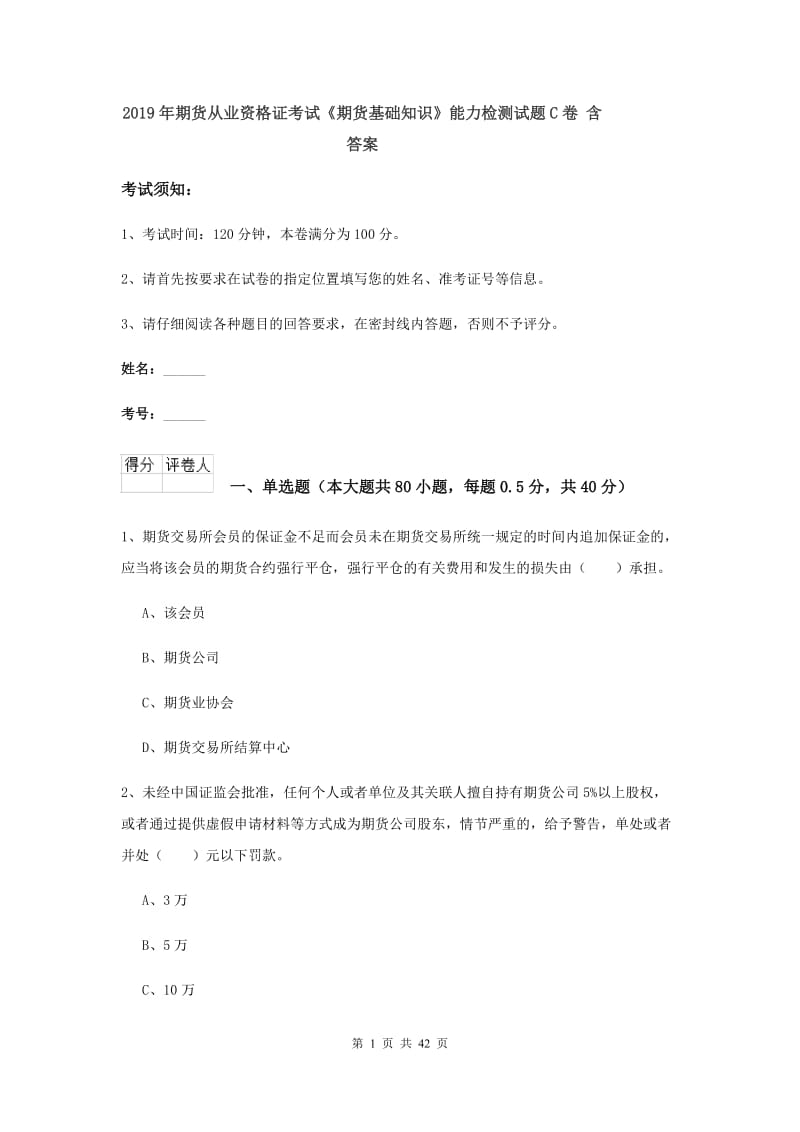 2019年期货从业资格证考试《期货基础知识》能力检测试题C卷 含答案

考试须知：

1、考试时间：120分钟，本卷满分为100分。

2、请首先按要求在试卷的指定位置填写您的姓名、准考证号等信息。

3、请仔细阅读各种题目的回答要求，在密封线内答题，否则不予评分。

姓名：______

考号：______

| 得分 | 评卷人 |
|---|---|
| | |

一、单选题（本大题共80小题，每题0.5分，共40分）

1、期货交易所会员的保证金不足而会员未在期货交易所统一规定的时间内追加保证金的，应当将该会员的期货合约强行平仓，强行平仓的有关费用和发生的损失由（　　）承担。

A、该会员

B、期货公司

C、期货业协会

D、期货交易所结算中心

2、未经中国证监会批准，任何个人或者单位及其关联人擅自持有期货公司5%以上股权，或者通过提供虚假申请材料等方式成为期货公司股东，情节严重的，给予警告，单处或者并处（　　）元以下罚款。

A、3万

B、5万

C、10万

第 1 页 共 42 页